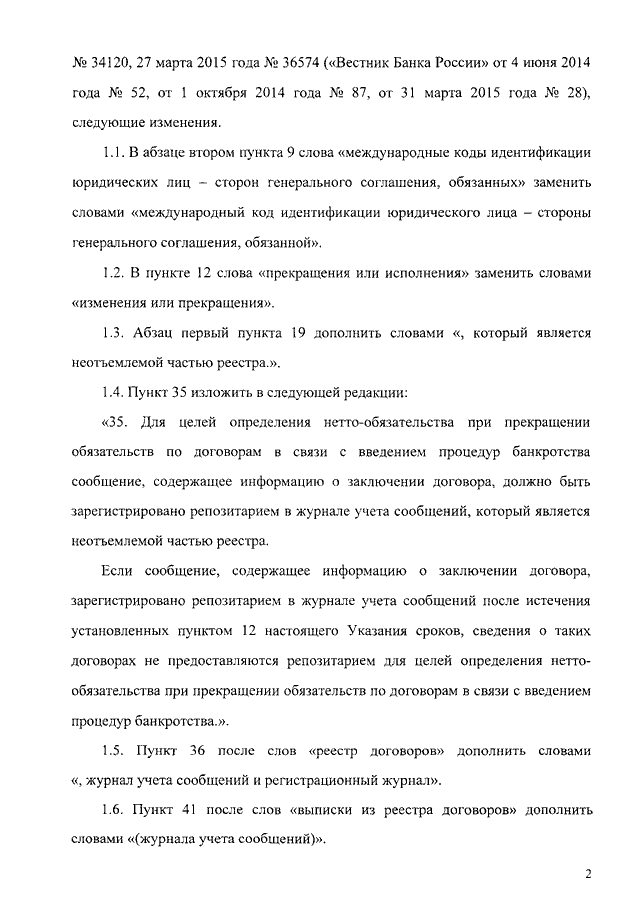 № 34120, 27 марта 2015 года № 36574 («Вестник Банка России» от 4 июня 2014 года № 52, от 1 октября 2014 года № 87, от 31 марта 2015 года № 28), следующие изменения.

1.1. В абзаце втором пункта 9 слова «международные коды идентификации юридических лиц – сторон генерального соглашения, обязанных» заменить словами «международный код идентификации юридического лица – стороны генерального соглашения, обязанной».

1.2. В пункте 12 слова «прекращения или исполнения» заменить словами «изменения или прекращения».

1.3. Абзац первый пункта 19 дополнить словами «, который является неотъемлемой частью реестра.».

1.4. Пункт 35 изложить в следующей редакции:

«35. Для целей определения нетто-обязательства при прекращении обязательств по договорам в связи с введением процедур банкротства сообщение, содержащее информацию о заключении договора, должно быть зарегистрировано репозитарием в журнале учета сообщений, который является неотъемлемой частью реестра.

Если сообщение, содержащее информацию о заключении договора, зарегистрировано репозитарием в журнале учета сообщений после истечения установленных пунктом 12 настоящего Указания сроков, сведения о таких договорах не предоставляются репозитарием для целей определения нетто-обязательства при прекращении обязательств по договорам в связи с введением процедур банкротства.».

1.5. Пункт 36 после слов «реестр договоров» дополнить словами «, журнал учета сообщений и регистрационный журнал».

1.6. Пункт 41 после слов «выписки из реестра договоров» дополнить словами «(журнала учета сообщений)».

2